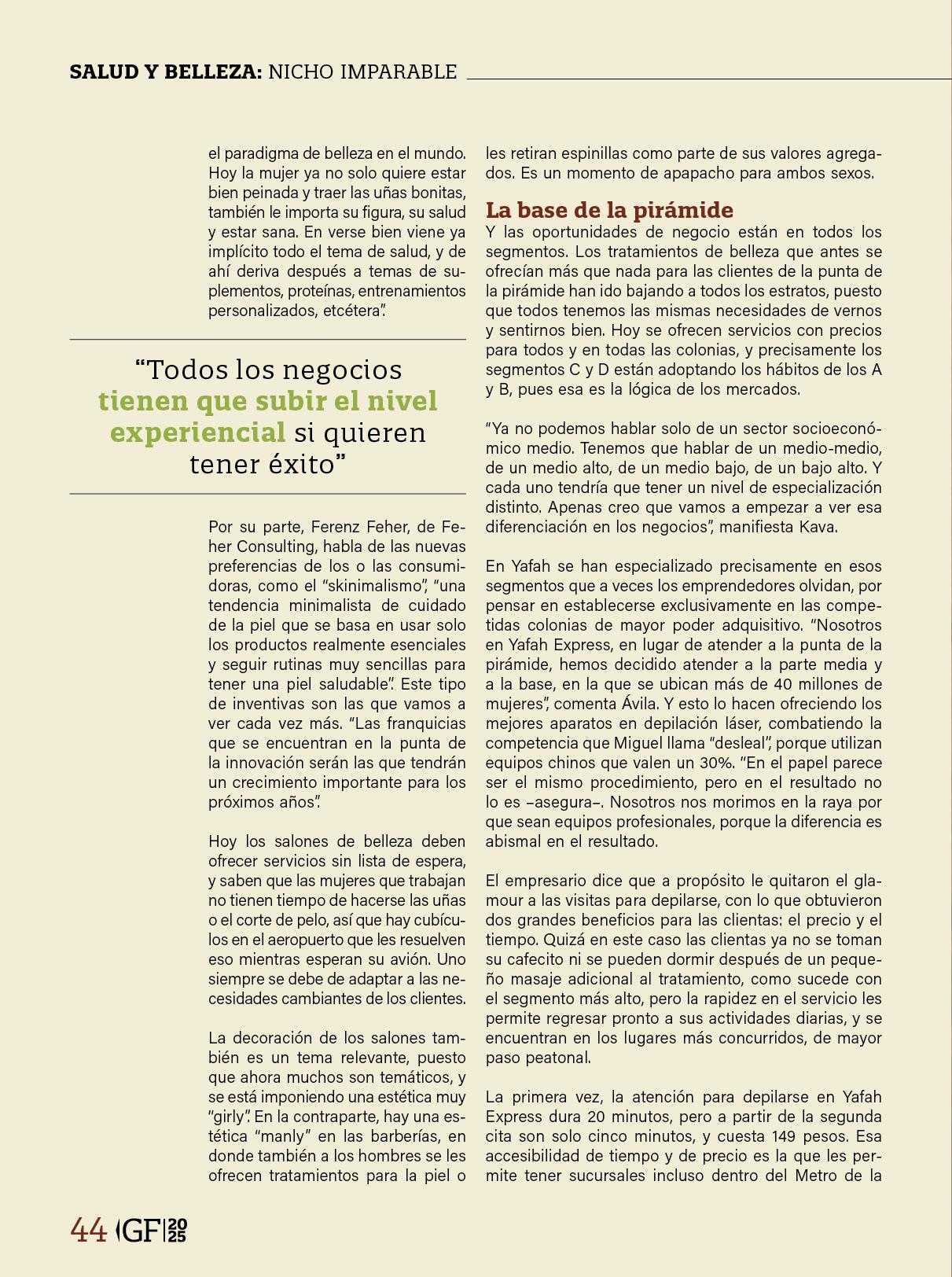 SALUD Y BELLEZA: NICHO IMPARABLE

el paradigma de belleza en el mundo. Hoy la mujer ya no solo quiere estar bien peinada y traer las uñas bonitas, también le importa su figura, su salud y estar sana. En verse bien viene ya implícito todo el tema de salud, y de ahí deriva después a temas de suplementos, proteínas, entrenamientos personalizados, etcétera".

"Todos los negocios tienen que subir el nivel experiencial si quieren tener éxito"

Por su parte, Ferenz Feher, de Feher Consulting, habla de las nuevas preferencias de los o las consumidoras, como el "skinimalismo", "una tendencia minimalista de cuidado de la piel que se basa en usar solo los productos realmente esenciales y seguir rutinas muy sencillas para tener una piel saludable". Este tipo de inventivas son las que vamos a ver cada vez más. "Las franquicias que se encuentran en la punta de la innovación serán las que tendrán un crecimiento importante para los próximos años".

Hoy los salones de belleza deben ofrecer servicios sin lista de espera, y saben que las mujeres que trabajan no tienen tiempo de hacerse las uñas o el corte de pelo, así que hay cubículos en el aeropuerto que les resuelven eso mientras esperan su avión. Uno siempre se debe de adaptar a las necesidades cambiantes de los clientes.

La decoración de los salones también es un tema relevante, puesto que ahora muchos son temáticos, y se está imponiendo una estética muy "girly". En la contraparte, hay una estética "manly" en las barberías, en donde también a los hombres se les ofrecen tratamientos para la piel o les retiran espinillas como parte de sus valores agregados. Es un momento de apapacho para ambos sexos.

La base de la pirámide
Y las oportunidades de negocio están en todos los segmentos. Los tratamientos de belleza que antes se ofrecían más que nada para las clientes de la punta de la pirámide han ido bajando a todos los estratos, puesto que todos tenemos las mismas necesidades de vernos y sentirnos bien. Hoy se ofrecen servicios con precios para todos y en todas las colonias, y precisamente los segmentos C y D están adoptando los hábitos de los A y B, pues esa es la lógica de los mercados.

"Ya no podemos hablar solo de un sector socioeconómico medio. Tenemos que hablar de un medio-medio, de un medio alto, de un medio bajo, de un bajo alto. Y cada uno tendría que tener un nivel de especialización distinto. Apenas creo que vamos a empezar a ver esa diferenciación en los negocios", manifiesta Kava.

En Yafah se han especializado precisamente en esos segmentos que a veces los emprendedores olvidan, por pensar en establecerse exclusivamente en las competidas colonias de mayor poder adquisitivo. "Nosotros en Yafah Express, en lugar de atender a la punta de la pirámide, hemos decidido atender a la parte media y a la base, en la que se ubican más de 40 millones de mujeres", comenta Ávila. Y esto lo hacen ofreciendo los mejores aparatos en depilación láser, combatiendo la competencia que Miguel llama "desleal", porque utilizan equipos chinos que valen un 30%. "En el papel parece ser el mismo procedimiento, pero en el resultado no lo es –asegura–. Nosotros nos morimos en la raya por que sean equipos profesionales, porque la diferencia es abismal en el resultado.

El empresario dice que a propósito le quitaron el glamour a las visitas para depilarse, con lo que obtuvieron dos grandes beneficios para las clientas: el precio y el tiempo. Quizá en este caso las clientas ya no se toman su cafecito ni se pueden dormir después de un pequeño masaje adicional al tratamiento, como sucede con el segmento más alto, pero la rapidez en el servicio les permite regresar pronto a sus actividades diarias, y se encuentran en los lugares más concurridos, de mayor paso peatonal.

La primera vez, la atención para depilarse en Yafah Express dura 20 minutos, pero a partir de la segunda cita son solo cinco minutos, y cuesta 149 pesos. Esa accesibilidad de tiempo y de precio es la que les permite tener sucursales incluso dentro del Metro de la

44 GF 2025